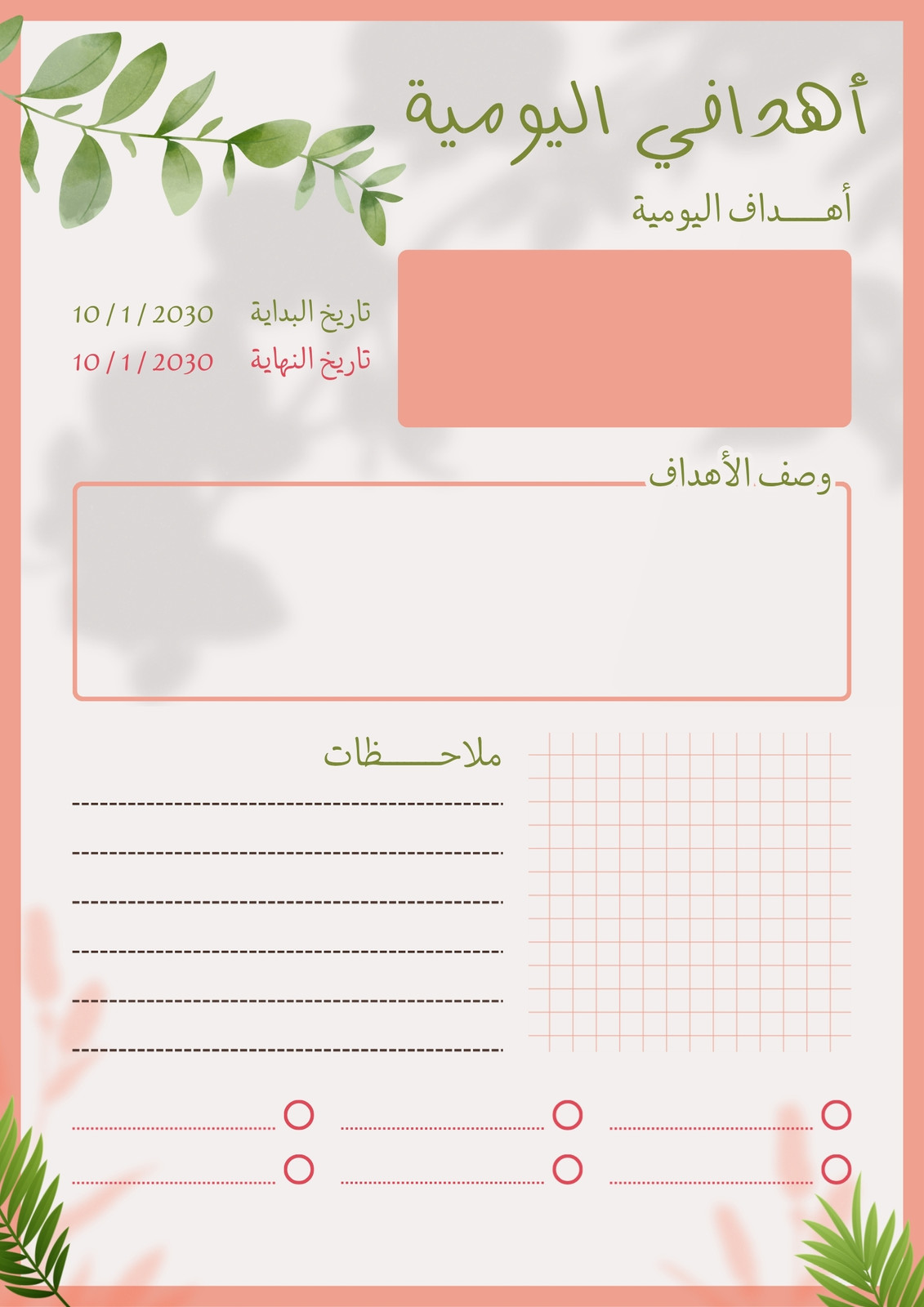 أهدافي اليومية

أهـــداف اليومية

تاريخ البداية 10 / 1 / 2030

تاريخ النهاية 10 / 1 / 2030

وصف الأهداف

ملاحـــــظات